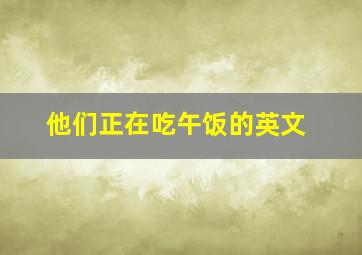 他们正在吃午饭的英文